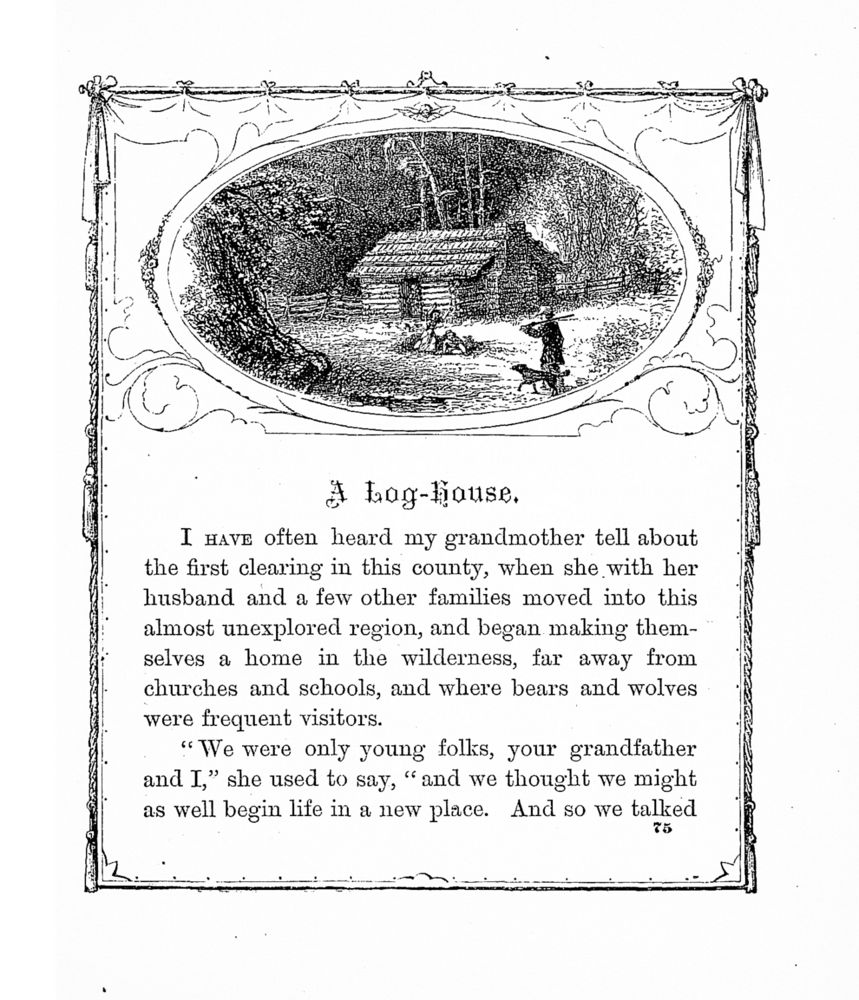 A Log-House.

I HAVE often heard my grandmother tell about the first clearing in this county, when she with her husband and a few other families moved into this almost unexplored region, and began making themselves a home in the wilderness, far away from churches and schools, and where bears and wolves were frequent visitors.

"We were only young folks, your grandfather and I," she used to say, "and we thought we might as well begin life in a new place. And so we talked

75